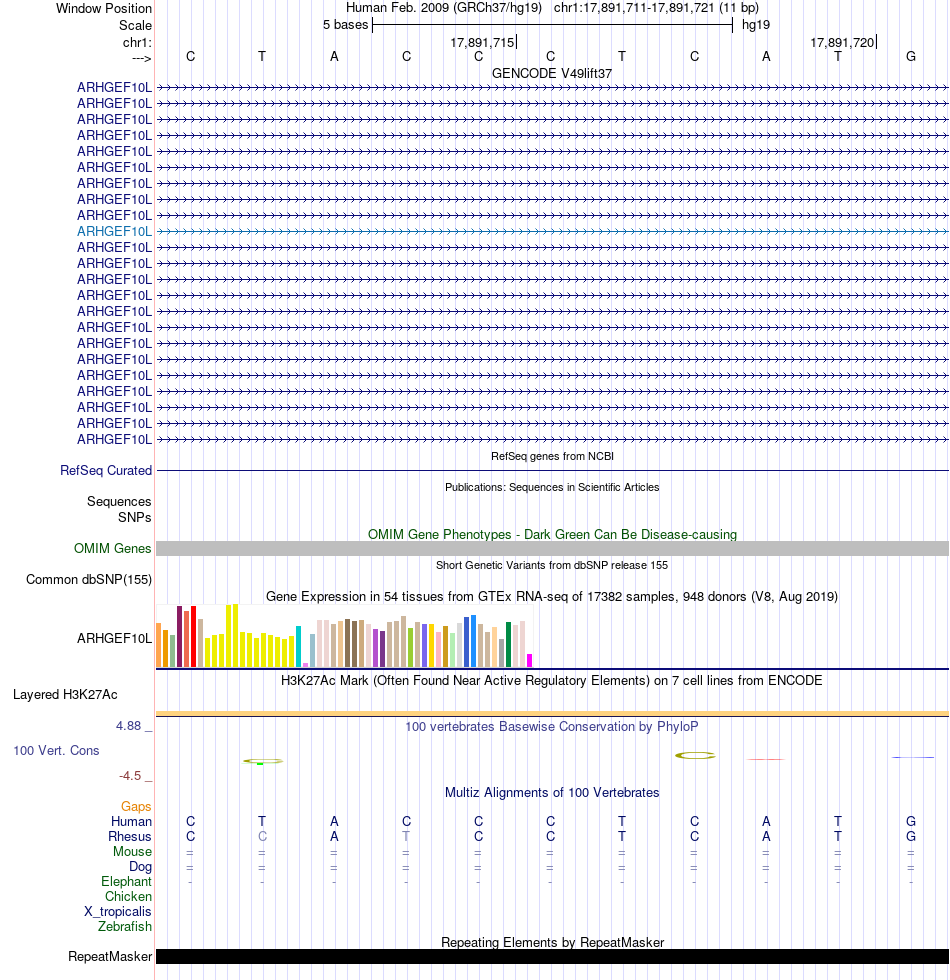 Window Position Human Feb. 2009 (GRCh37/hg19) chr1:17,891,711-17,891,721 (11 bp)
Scale 5 bases hg19
chr1: 17,891,715 17,891,720
---> C T A C C C T C A T G
GENCODE V49lift37
ARHGEF10L
ARHGEF10L
ARHGEF10L
ARHGEF10L
ARHGEF10L
ARHGEF10L
ARHGEF10L
ARHGEF10L
ARHGEF10L
ARHGEF10L
ARHGEF10L
ARHGEF10L
ARHGEF10L
ARHGEF10L
ARHGEF10L
ARHGEF10L
ARHGEF10L
ARHGEF10L
ARHGEF10L
ARHGEF10L
ARHGEF10L
ARHGEF10L
ARHGEF10L
RefSeq genes from NCBI
RefSeq Curated
Publications: Sequences in Scientific Articles
Sequences
SNPs
OMIM Gene Phenotypes - Dark Green Can Be Disease-causing
OMIM Genes
Short Genetic Variants from dbSNP release 155
Common dbSNP(155)
Gene Expression in 54 tissues from GTEx RNA-seq of 17382 samples, 948 donors (V8, Aug 2019)
ARHGEF10L
H3K27Ac Mark (Often Found Near Active Regulatory Elements) on 7 cell lines from ENCODE
Layered H3K27Ac
4.88 _ 100 vertebrates Basewise Conservation by PhyloP
100 Vert. Cons
-4.5 _
Multiz Alignments of 100 Vertebrates
Gaps
Human C T A C C C T C A T G
Rhesus C C A T C C T C A T G
Mouse = = = = = = = = = = =
Dog = = = = = = = = = = =
Elephant - - - - - - - - - - -
Chicken
X_tropicalis
Zebrafish
Repeating Elements by RepeatMasker
RepeatMasker